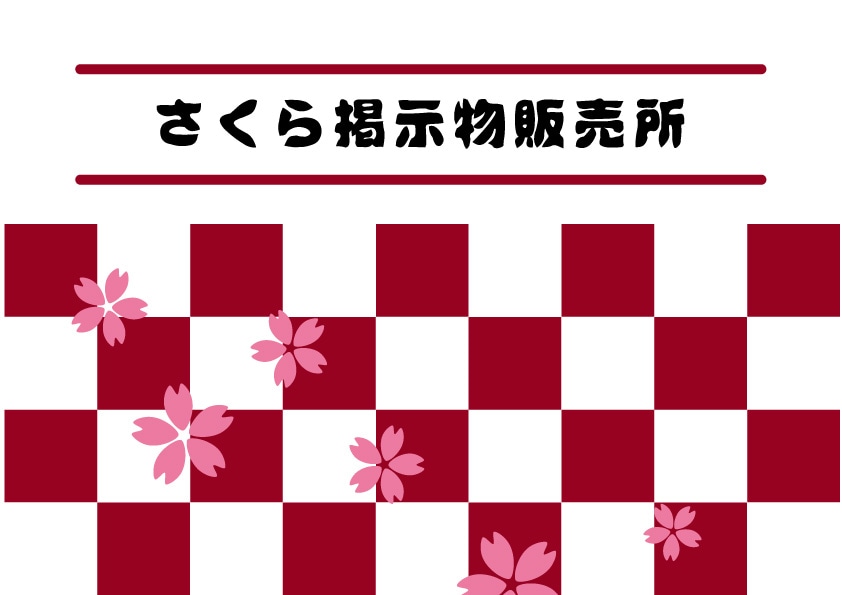 さくら掲示物販売所